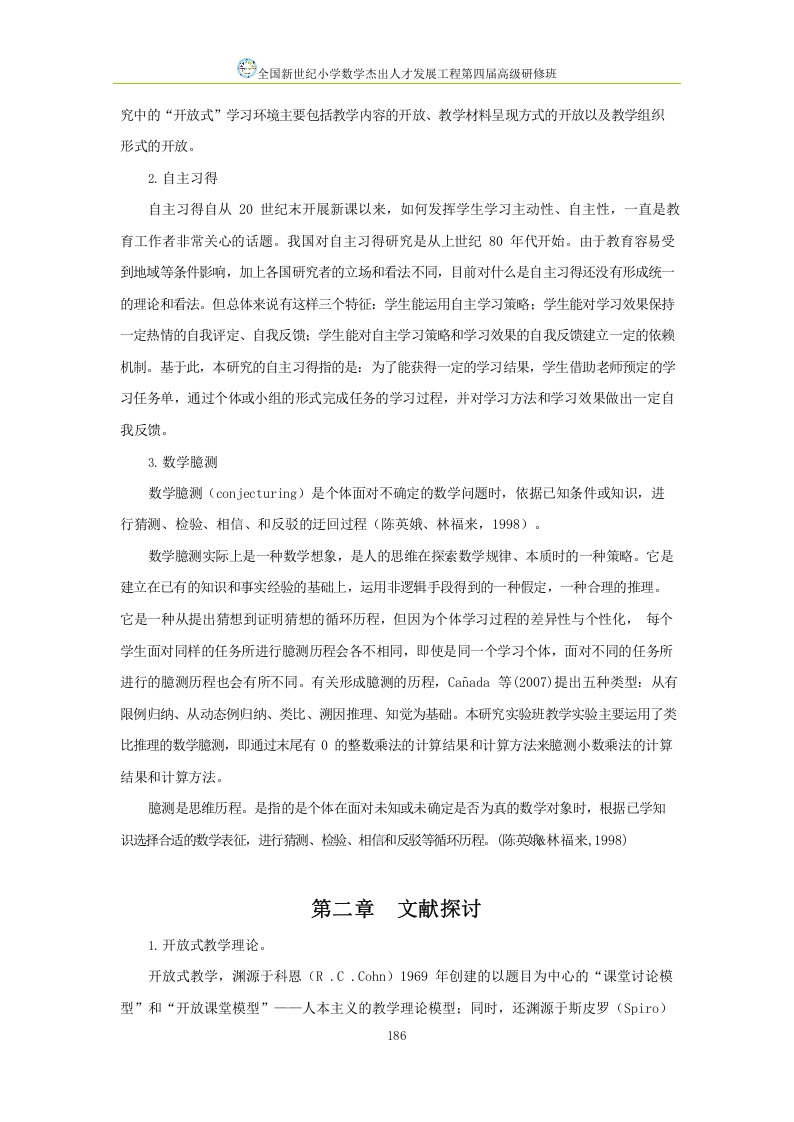 全国新世纪小学数学杰出人才发展工程第四届高级研修班

究中的“开放式”学习环境主要包括教学内容的开放、教学材料呈现方式的开放以及教学组织形式的开放。

2.自主习得

自主习得自从 20 世纪末开展新课以来，如何发挥学生学习主动性、自主性，一直是教育工作者非常关心的话题。我国对自主习得研究是从上世纪 80 年代开始。由于教育容易受到地域等条件影响，加上各国研究者的立场和看法不同，目前对什么是自主习得还没有形成统一的理论和看法。但总体来说有这样三个特征：学生能运用自主学习策略；学生能对学习效果保持一定热情的自我评定、自我反馈；学生能对自主学习策略和学习效果的自我反馈建立一定的依赖机制。基于此，本研究的自主习得指的是：为了能获得一定的学习结果，学生借助老师预定的学习任务单，通过个体或小组的形式完成任务的学习过程，并对学习方法和学习效果做出一定自我反馈。

3.数学臆测

数学臆测（conjecturing）是个体面对不确定的数学问题时，依据已知条件或知识，进行猜测、检验、相信、和反驳的迂回过程（陈英娥、林福来，1998）。

数学臆测实际上是一种数学想象，是人的思维在探索数学规律、本质时的一种策略。它是建立在已有的知识和事实经验的基础上，运用非逻辑手段得到的一种假定，一种合理的推理。它是一种从提出猜想到证明猜想的循环历程，但因为个体学习过程的差异性与个性化， 每个学生面对同样的任务所进行臆测历程会各不相同，即使是同一个学习个体，面对不同的任务所进行的臆测历程也会有所不同。有关形成臆测的历程，Cañada 等(2007)提出五种类型：从有限例归纳、从动态例归纳、类比、溯因推理、知觉为基础。本研究实验班教学实验主要运用了类比推理的数学臆测，即通过末尾有 0 的整数乘法的计算结果和计算方法来臆测小数乘法的计算结果和计算方法。

臆测是思维历程。是指的是个体在面对未知或未确定是否为真的数学对象时，根据已学知识选择合适的数学表征，进行猜测、检验、相信和反驳等循环历程。(陈英娥&林福来,1998)

第二章 文献探讨

1.开放式教学理论。

开放式教学，渊源于科恩（R .C .Cohn）1969 年创建的以题目为中心的“课堂讨论模型”和“开放课堂模型”——人本主义的教学理论模型；同时，还渊源于斯皮罗（Spiro）

186